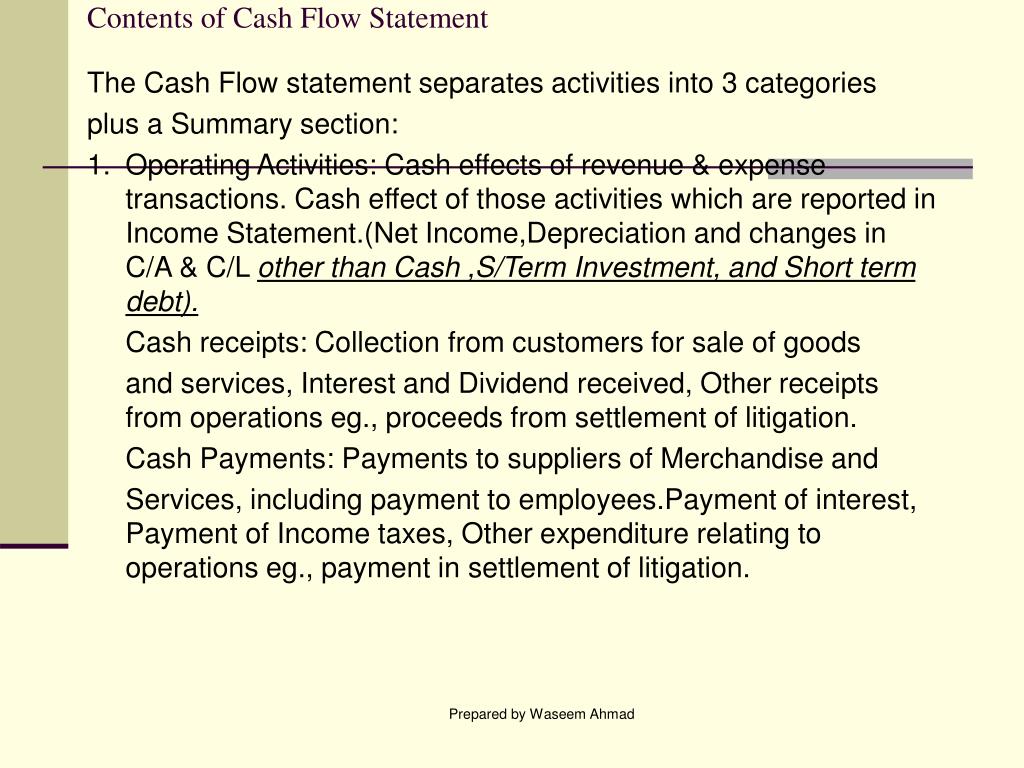 Contents of Cash Flow Statement

The Cash Flow statement separates activities into 3 categories plus a Summary section:

1. Operating Activities: Cash effects of revenue & expense transactions. Cash effect of those activities which are reported in Income Statement.(Net Income,Depreciation and changes in C/A & C/L other than Cash ,S/Term Investment, and Short term debt).

Cash receipts: Collection from customers for sale of goods

and services, Interest and Dividend received, Other receipts from operations eg., proceeds from settlement of litigation.

Cash Payments: Payments to suppliers of Merchandise and

Services, including payment to employees.Payment of interest, Payment of Income taxes, Other expenditure relating to operations eg., payment in settlement of litigation.

Prepared by Waseem Ahmad